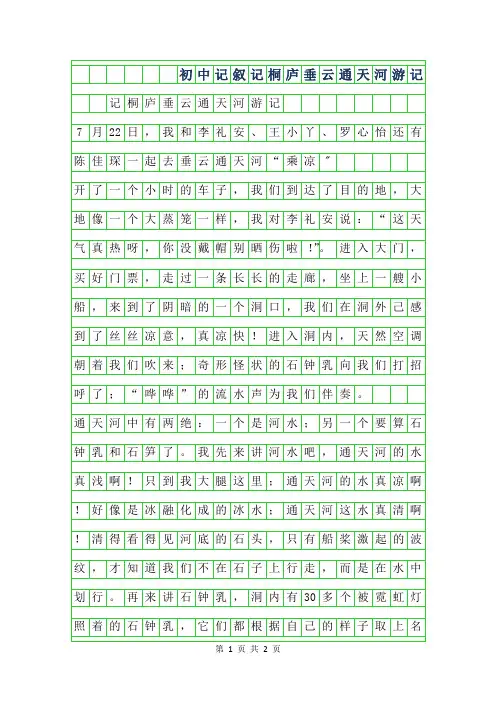 初中记叙记桐庐垂云通天河游记

记桐庐垂云通天河游记

7月22日，我和李礼安、王小丫、罗心怡还有陈佳琛一起去垂云通天河“乘凉”

开了一个小时的车子，我们到达了目的地，大地像一个大蒸笼一样，我对李礼安说：“这天气真热呀，你没戴帽别晒伤啦！”。进入大门，买好门票，走过一条长长的走廊，坐上一艘小船，来到了阴暗的一个洞口，我们在洞外已感到了丝丝凉意，真凉快！进入洞内，天然空调朝着我们吹来；奇形怪状的石钟乳向我们打招呼了；“哗哗”的流水声为我们伴奏。

通天河中有两绝：一个是河水；另一个要算石钟乳和石笋了。我先来讲河水吧，通天河的水真浅啊！只到我大腿这里；通天河的水真凉啊！好像是冰融化成的冰水；通天河这水真清啊！清得看得见河底的石头，只有船桨激起的波纹，才知道我们不在石子上行走，而是在水中划行。再来讲石钟乳，洞内有30多个被霓虹灯照着的石钟乳，它们都根据自己的样子取上名

第 1 页 共 2 页